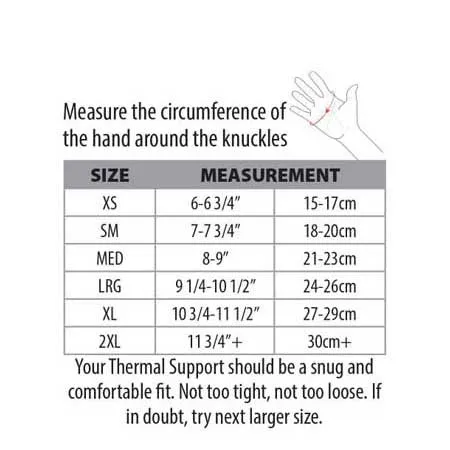 Measure the circumference of the hand around the knuckles

| SIZE | MEASUREMENT | |
|---|---|---|
| XS | 6-6 3/4" | 15-17cm |
| SM | 7-7 3/4" | 18-20cm |
| MED | 8-9" | 21-23cm |
| LRG | 9 1/4-10 1/2" | 24-26cm |
| XL | 10 3/4-11 1/2" | 27-29cm |
| 2XL | 11 3/4"+ | 30cm+ |

Your Thermal Support should be a snug and comfortable fit. Not too tight, not too loose. If in doubt, try next larger size.